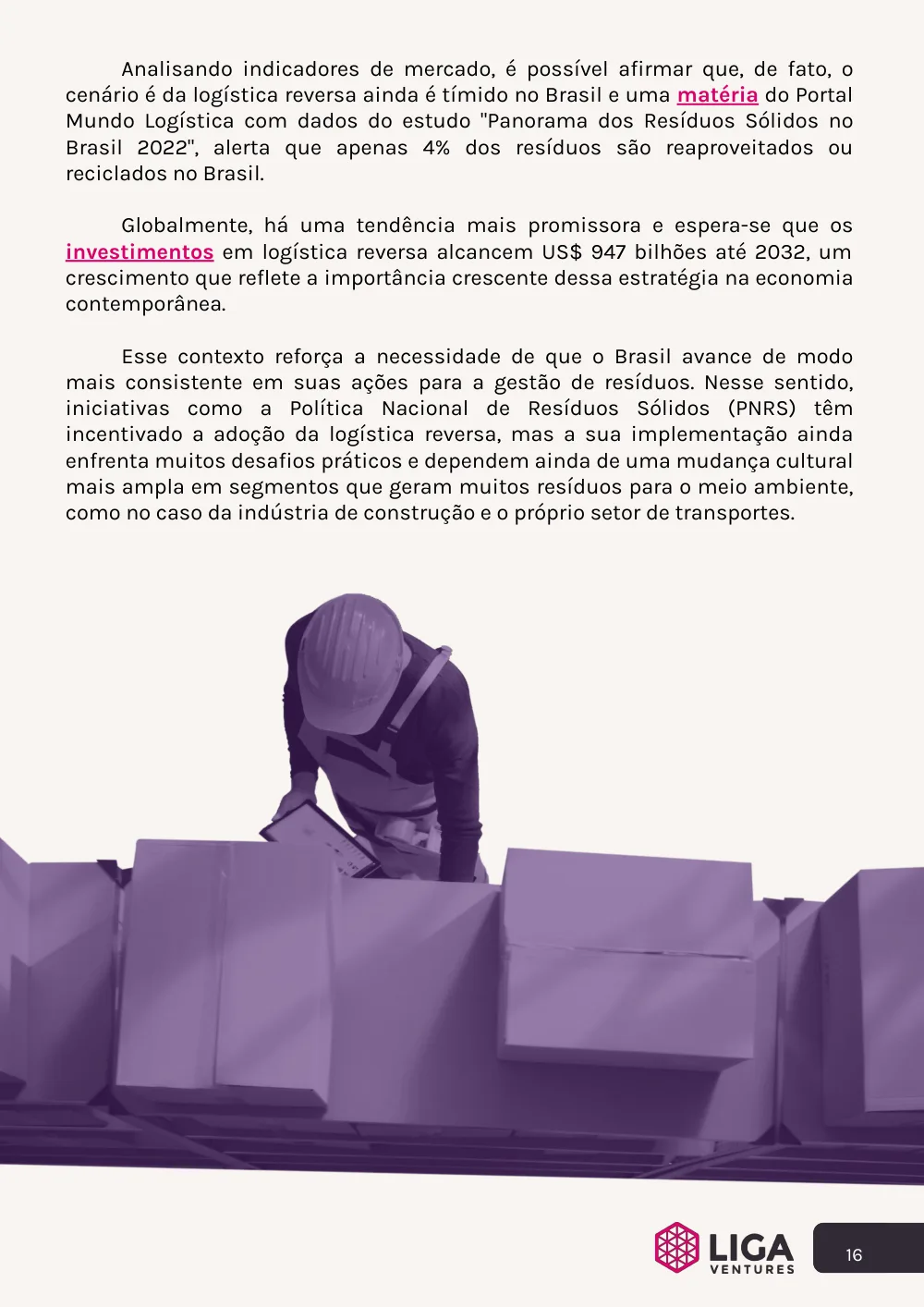 Analisando indicadores de mercado, é possível afirmar que, de fato, o cenário é da logística reversa ainda é tímido no Brasil e uma matéria do Portal Mundo Logística com dados do estudo "Panorama dos Resíduos Sólidos no Brasil 2022", alerta que apenas 4% dos resíduos são reaproveitados ou reciclados no Brasil.

Globalmente, há uma tendência mais promissora e espera-se que os investimentos em logística reversa alcancem US$ 947 bilhões até 2032, um crescimento que reflete a importância crescente dessa estratégia na economia contemporânea.

Esse contexto reforça a necessidade de que o Brasil avance de modo mais consistente em suas ações para a gestão de resíduos. Nesse sentido, iniciativas como a Política Nacional de Resíduos Sólidos (PNRS) têm incentivado a adoção da logística reversa, mas a sua implementação ainda enfrenta muitos desafios práticos e dependem ainda de uma mudança cultural mais ampla em segmentos que geram muitos resíduos para o meio ambiente, como no caso da indústria de construção e o próprio setor de transportes.

LIGA
VENTURES

16